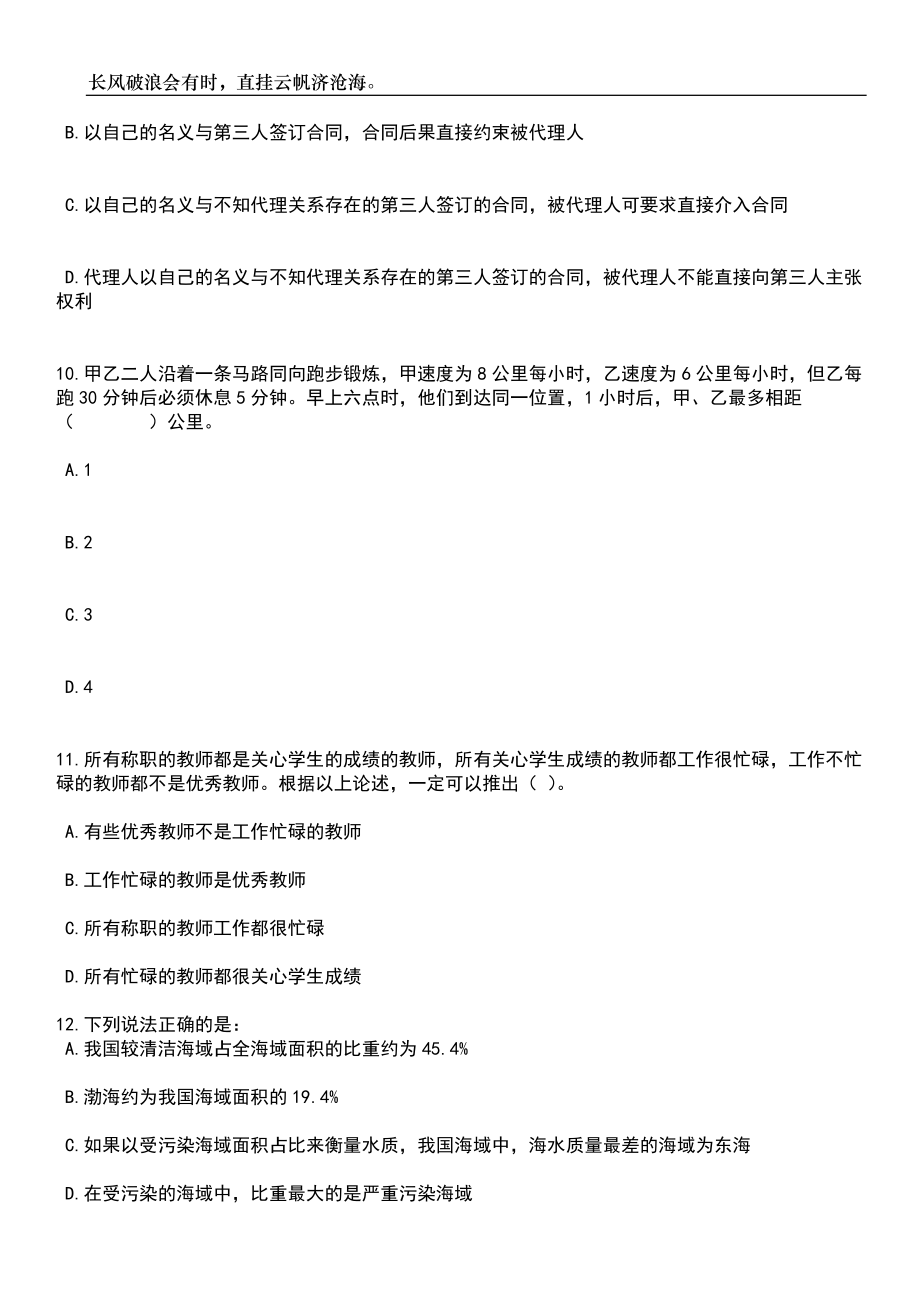 长风破浪会有时，直挂云帆济沧海。

B.以自己的名义与第三人签订合同，合同后果直接约束被代理人

C.以自己的名义与不知代理关系存在的第三人签订的合同，被代理人可要求直接介入合同

D.代理人以自己的名义与不知代理关系存在的第三人签订的合同，被代理人不能直接向第三人主张权利

10.甲乙二人沿着一条马路同向跑步锻炼，甲速度为 8 公里每小时，乙速度为 6 公里每小时，但乙每跑 30 分钟后必须休息 5 分钟。早上六点时，他们到达同一位置，1 小时后，甲、乙最多相距（　　）公里。

A.1

B.2

C.3

D.4

11.所有称职的教师都是关心学生的成绩的教师，所有关心学生成绩的教师都工作很忙碌，工作不忙碌的教师都不是优秀教师。根据以上论述，一定可以推出（ ）。

A.有些优秀教师不是工作忙碌的教师

B.工作忙碌的教师是优秀教师

C.所有称职的教师工作都很忙碌

D.所有忙碌的教师都很关心学生成绩

12.下列说法正确的是：
A.我国较清洁海域占全海域面积的比重约为 45.4%

B.渤海约为我国海域面积的 19.4%

C.如果以受污染海域面积占比来衡量水质，我国海域中，海水质量最差的海域为东海

D.在受污染的海域中，比重最大的是严重污染海域